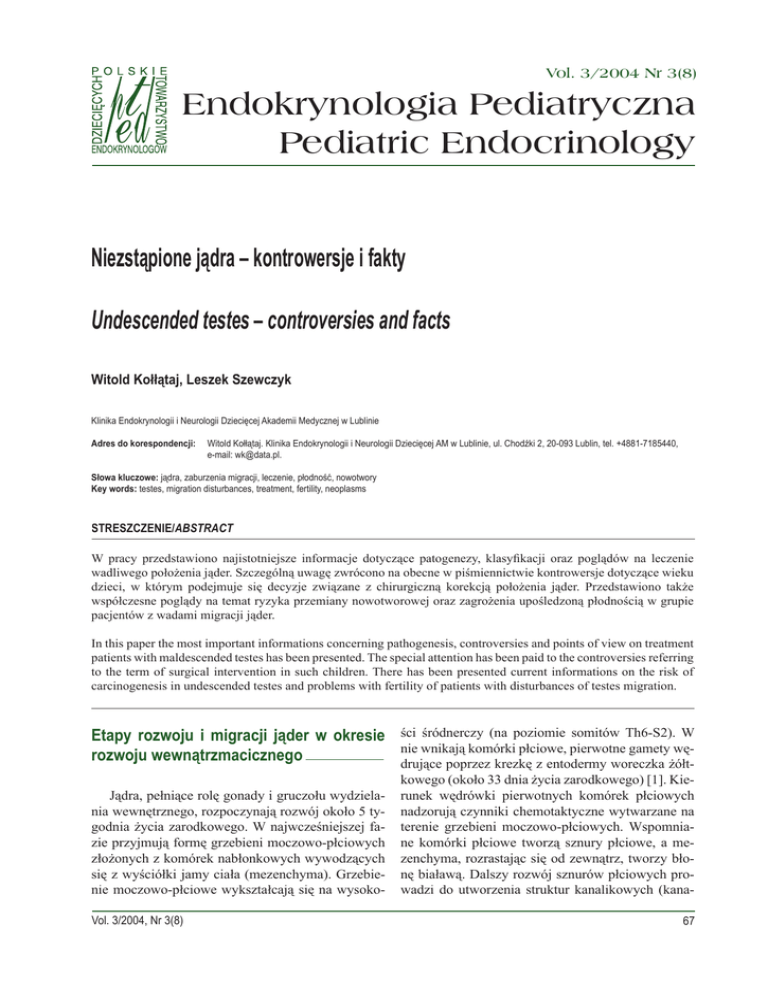 POLSKIE TOWARZYSTWO ENDOKRYNOLOGÓW DZIECIĘCYCH
pted

Vol. 3/2004 Nr 3(8)

Endokrynologia Pediatryczna
Pediatric Endocrinology

Niezstąpione jądra – kontrowersje i fakty

Undescended testes – controversies and facts

Witold Kołłątaj, Leszek Szewczyk

Klinika Endokrynologii i Neurologii Dziecięcej Akademii Medycznej w Lublinie

Adres do korespondencji: Witold Kołłątaj. Klinika Endokrynologii i Neurologii Dziecięcej AM w Lublinie, ul. Chodźki 2, 20-093 Lublin, tel. +4881-7185440, e-mail: wk@data.pl.

Słowa kluczowe: jądra, zaburzenia migracji, leczenie, płodność, nowotwory
Key words: testes, migration disturbances, treatment, fertility, neoplasms

STRESZCZENIE/ABSTRACT

W pracy przedstawiono najistotniejsze informacje dotyczące patogenezy, klasyfikacji oraz poglądów na leczenie wadliwego położenia jąder. Szczególną uwagę zwrócono na obecne w piśmiennictwie kontrowersje dotyczące wieku dzieci, w którym podejmuje się decyzje związane z chirurgiczną korekcją położenia jąder. Przedstawiono także współczesne poglądy na temat ryzyka przemiany nowotworowej oraz zagrożenia upośledzoną płodnością w grupie pacjentów z wadami migracji jąder.

In this paper the most important informations concerning pathogenesis, controversies and points of view on treatment patients with maldescended testes has been presented. The special attention has been paid to the controversies referring to the term of surgical intervention in such children. There has been presented current informations on the risk of carcinogenesis in undescended testes and problems with fertility of patients with disturbances of testes migration.

Etapy rozwoju i migracji jąder w okresie rozwoju wewnątrzmacicznego

Jądra, pełniące rolę gonady i gruczołu wydzielania wewnętrznego, rozpoczynają rozwój około 5 tygodnia życia zarodkowego. W najwcześniejszej fazie przyjmują formę grzebieni moczowo-płciowych złożonych z komórek nabłonkowych wywodzących się z wyściółki jamy ciała (mezenchyma). Grzebienie moczowo-płciowe wykształcają się na wysokości śródnerczy (na poziomie somitów Th6-S2). W nie wnikają komórki płciowe, pierwotne gamety wędrujące poprzez krezkę z entodermy woreczka żółtkowego (około 33 dnia życia zarodkowego) [1]. Kierunek wędrówki pierwotnych komórek płciowych nadzorują czynniki chemotaktyczne wytwarzane na terenie grzebieni moczowo-płciowych. Wspomniane komórki płciowe tworzą sznury płciowe, a mezenchyma, rozrastając się od zewnątrz, tworzy błonę białawą. Dalszy rozwój sznurów płciowych prowadzi do utworzenia struktur kanalikowych (kana-

Vol. 3/2004, Nr 3(8)

67